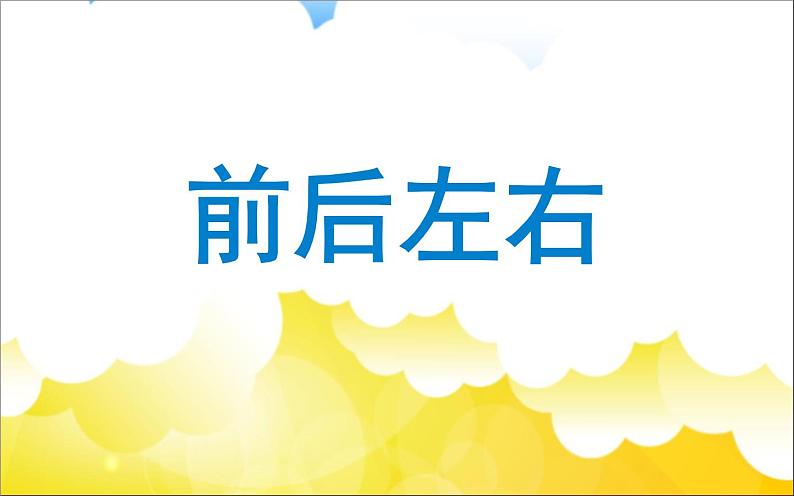 前后左右